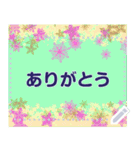 ありがとう